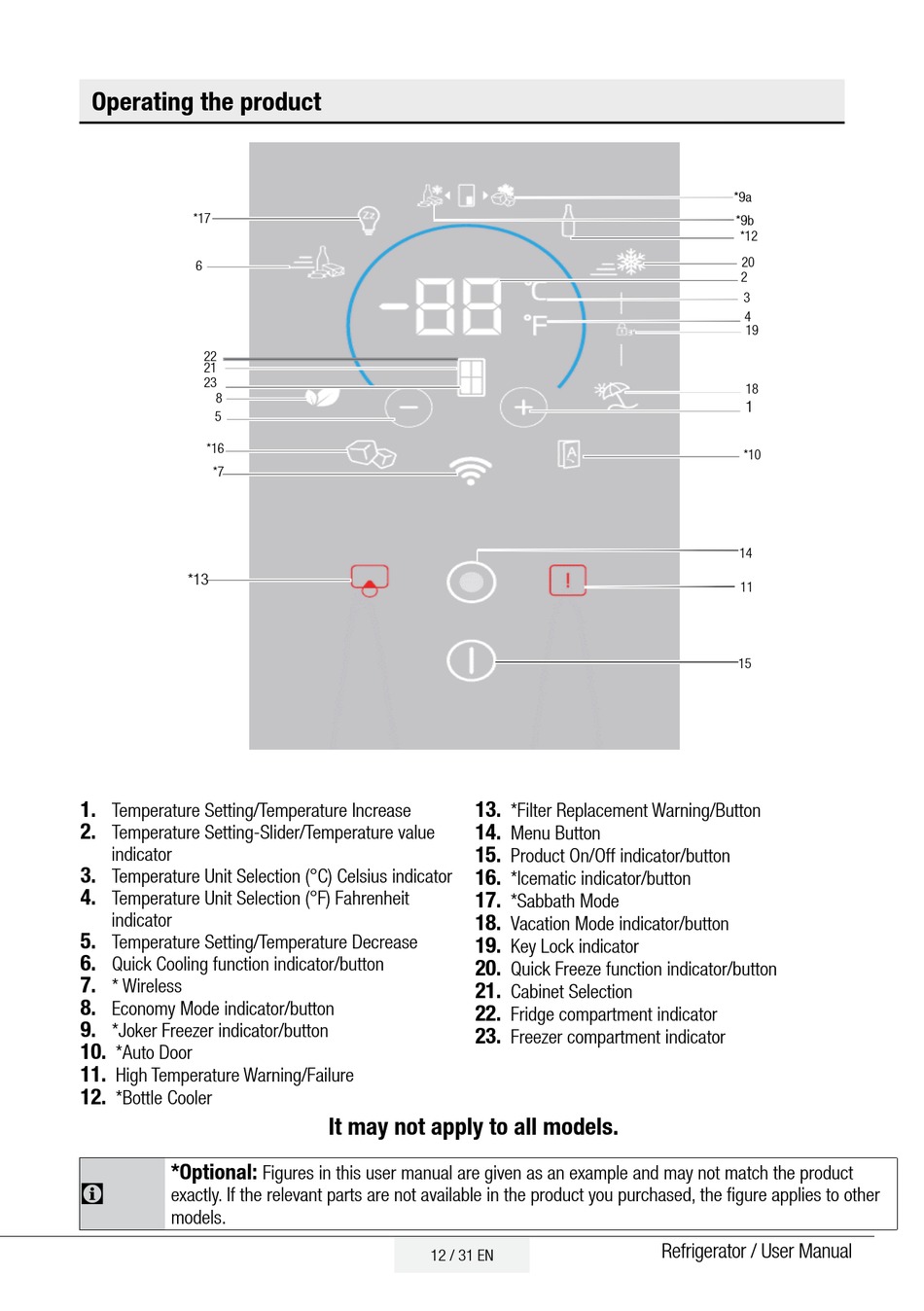 Operating the product

*17
6
22
21
23
8
5
*16
*7
*13
*9a
*9b
*12
20
2
3
4
19
18
1
*10
14
11
15
-88
°C
°F

1. Temperature Setting/Temperature Increase
2. Temperature Setting-Slider/Temperature value indicator
3. Temperature Unit Selection (°C) Celsius indicator
4. Temperature Unit Selection (°F) Fahrenheit indicator
5. Temperature Setting/Temperature Decrease
6. Quick Cooling function indicator/button
7. * Wireless
8. Economy Mode indicator/button
9. *Joker Freezer indicator/button
10. *Auto Door
11. High Temperature Warning/Failure
12. *Bottle Cooler

13. *Filter Replacement Warning/Button
14. Menu Button
15. Product On/Off indicator/button
16. *Icematic indicator/button
17. *Sabbath Mode
18. Vacation Mode indicator/button
19. Key Lock indicator
20. Quick Freeze function indicator/button
21. Cabinet Selection
22. Fridge compartment indicator
23. Freezer compartment indicator

It may not apply to all models.

*Optional: Figures in this user manual are given as an example and may not match the product exactly. If the relevant parts are not available in the product you purchased, the figure applies to other models.

12 / 31 EN
Refrigerator / User Manual